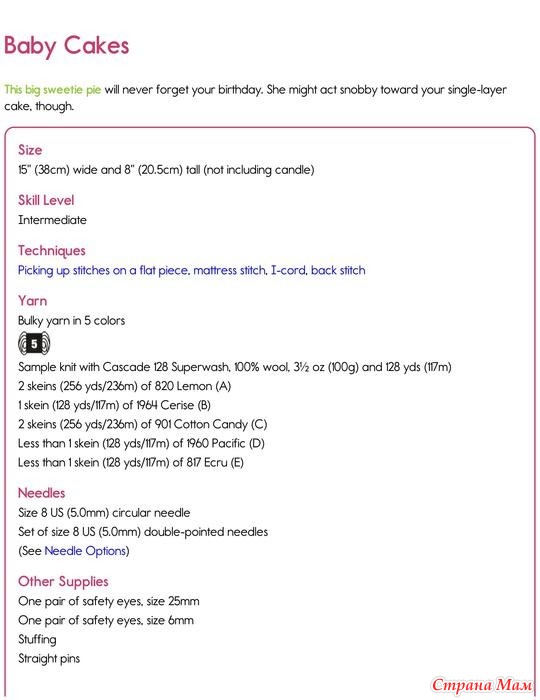 Baby Cakes

This big sweetie pie will never forget your birthday. She might act snobby toward your single-layer cake, though.

Size
15" (38cm) wide and 8" (20.5cm) tall (not including candle)

Skill Level
Intermediate

Techniques
Picking up stitches on a flat piece, mattress stitch, I-cord, back stitch

Yarn
Bulky yarn in 5 colors

5

Sample knit with Cascade 128 Superwash, 100% wool, 3½ oz (100g) and 128 yds (117m)
2 skeins (256 yds/236m) of 820 Lemon (A)
1 skein (128 yds/117m) of 1964 Cerise (B)
2 skeins (256 yds/236m) of 901 Cotton Candy (C)
Less than 1 skein (128 yds/117m) of 1960 Pacific (D)
Less than 1 skein (128 yds/117m) of 817 Ecru (E)

Needles
Size 8 US (5.0mm) circular needle
Set of size 8 US (5.0mm) double-pointed needles
(See Needle Options)

Other Supplies
One pair of safety eyes, size 25mm
One pair of safety eyes, size 6mm
Stuffing
Straight pins

Страна Мам